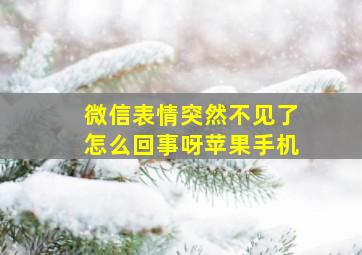 微信表情突然不见了
怎么回事呀苹果手机